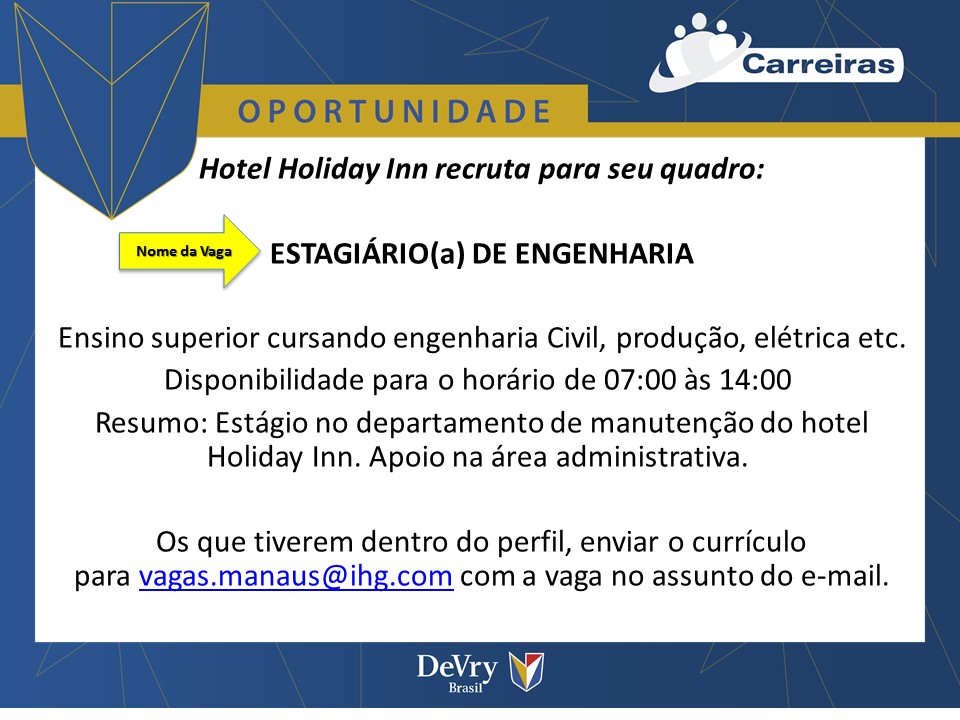 Carreiras

OPORTUNIDADE

Hotel Holiday Inn recruta para seu quadro:

Nome da Vaga

ESTAGIÁRIO(a) DE ENGENHARIA

Ensino superior cursando engenharia Civil, produção, elétrica etc.

Disponibilidade para o horário de 07:00 às 14:00

Resumo: Estágio no departamento de manutenção do hotel Holiday Inn. Apoio na área administrativa.

Os que tiverem dentro do perfil, enviar o currículo para vagas.manaus@ihg.com com a vaga no assunto do e-mail.

DeVry Brasil